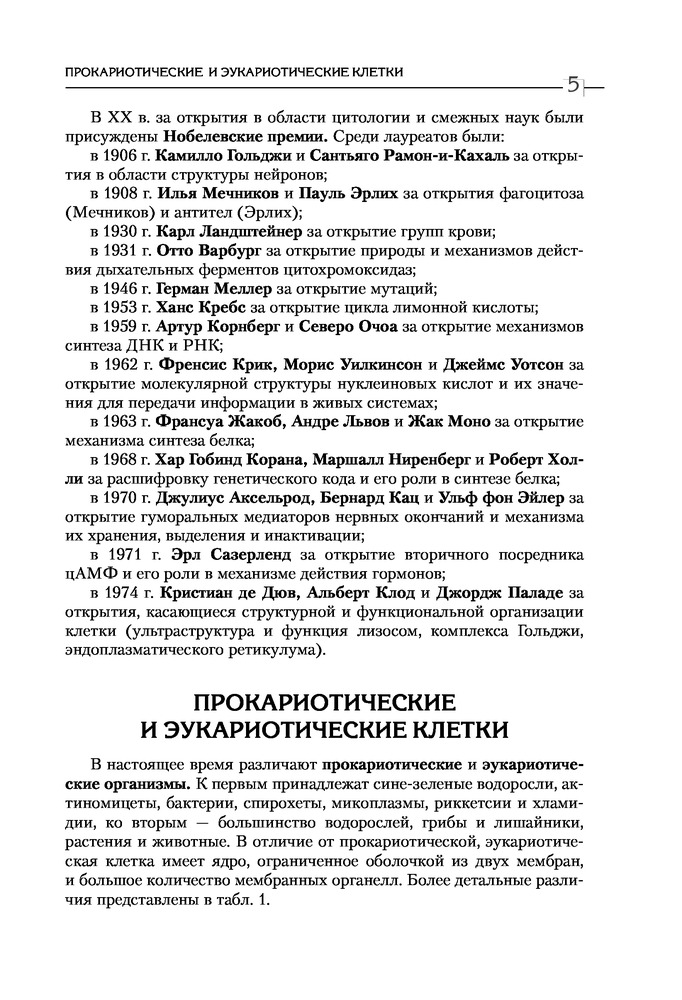 ПРОКАРИОТИЧЕСКИЕ И ЭУКАРИОТИЧЕСКИЕ КЛЕТКИ 5

В XX в. за открытия в области цитологии и смежных наук были присуждены Нобелевские премии. Среди лауреатов были:

в 1906 г. Камилло Гольджи и Сантьяго Рамон-и-Кахаль за открытия в области структуры нейронов;

в 1908 г. Илья Мечников и Пауль Эрлих за открытия фагоцитоза (Мечников) и антител (Эрлих);

в 1930 г. Карл Ландштейнер за открытие групп крови;

в 1931 г. Отто Варбург за открытие природы и механизмов действия дыхательных ферментов цитохромоксидаз;

в 1946 г. Герман Меллер за открытие мутаций;

в 1953 г. Ханс Кребс за открытие цикла лимонной кислоты;

в 1959 г. Артур Корнберг и Северо Очоа за открытие механизмов синтеза ДНК и РНК;

в 1962 г. Френсис Крик, Морис Уилкинсон и Джеймс Уотсон за открытие молекулярной структуры нуклеиновых кислот и их значения для передачи информации в живых системах;

в 1963 г. Франсуа Жакоб, Андре Львов и Жак Моно за открытие механизма синтеза белка;

в 1968 г. Хар Гобинд Корана, Маршалл Ниренберг и Роберт Холли за расшифровку генетического кода и его роли в синтезе белка;

в 1970 г. Джулиус Аксельрод, Бернард Кац и Ульф фон Эйлер за открытие гуморальных медиаторов нервных окончаний и механизма их хранения, выделения и инактивации;

в 1971 г. Эрл Сазерленд за открытие вторичного посредника цАМФ и его роли в механизме действия гормонов;

в 1974 г. Кристиан де Дюв, Альберт Клод и Джордж Паладе за открытия, касающиеся структурной и функциональной организации клетки (ультраструктура и функция лизосом, комплекса Гольджи, эндоплазматического ретикулума).

ПРОКАРИОТИЧЕСКИЕ И ЭУКАРИОТИЧЕСКИЕ КЛЕТКИ

В настоящее время различают прокариотические и эукариотические организмы. К первым принадлежат сине-зеленые водоросли, актиномицеты, бактерии, спирохеты, микоплазмы, риккетсии и хламидии, ко вторым — большинство водорослей, грибы и лишайники, растения и животные. В отличие от прокариотической, эукариотическая клетка имеет ядро, ограниченное оболочкой из двух мембран, и большое количество мембранных органелл. Более детальные различия представлены в табл. 1.